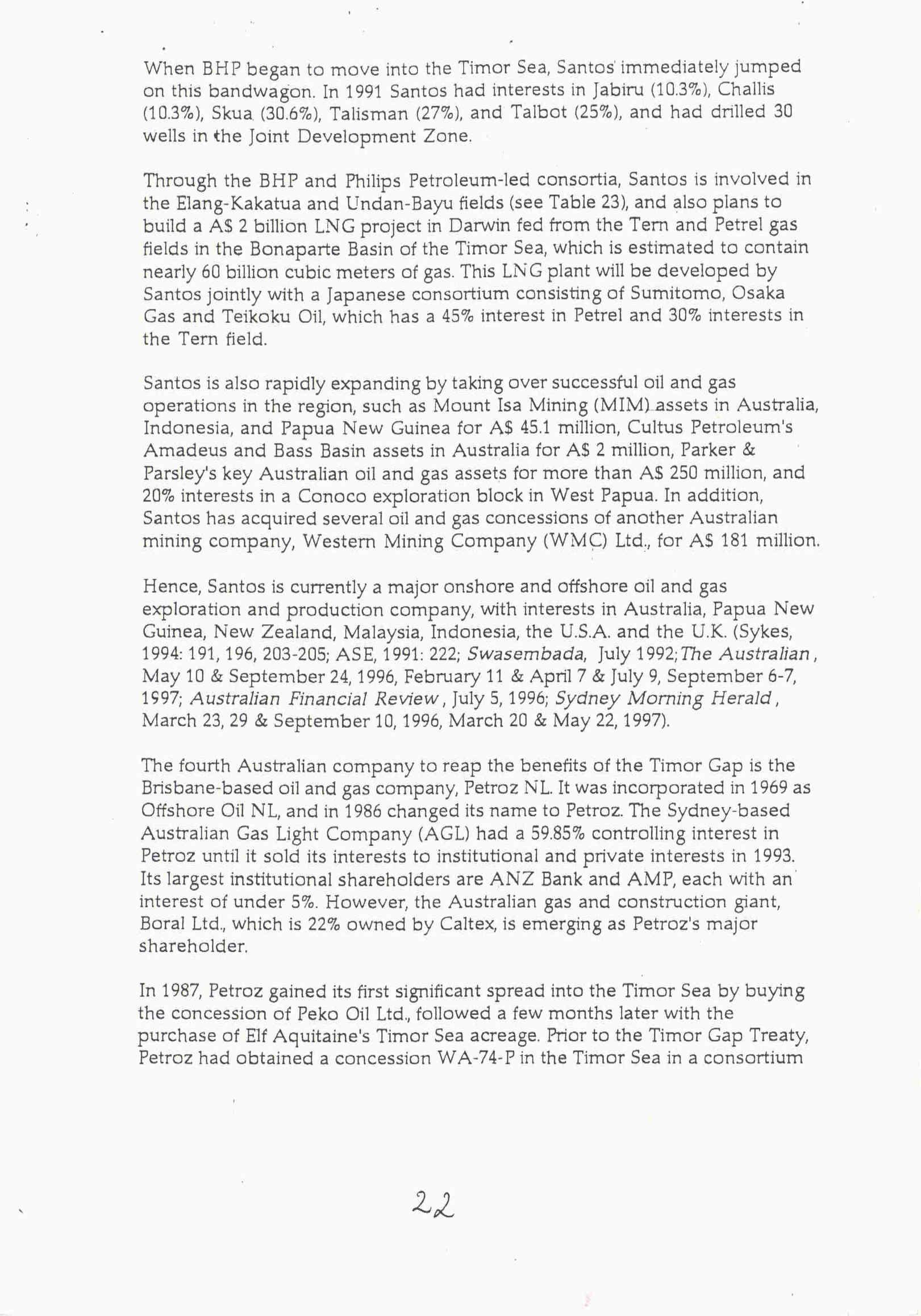 When BHP began to move into the Timor Sea, Santos immediately jumped on this bandwagon. In 1991 Santos had interests in Jabiru (10.3%), Challis (10.3%), Skua (30.6%), Talisman (27%), and Talbot (25%), and had drilled 30 wells in the Joint Development Zone.

Through the BHP and Philips Petroleum-led consortia, Santos is involved in the Elang-Kakatua and Undan-Bayu fields (see Table 23), and also plans to build a A$ 2 billion LNG project in Darwin fed from the Tern and Petrel gas fields in the Bonaparte Basin of the Timor Sea, which is estimated to contain nearly 60 billion cubic meters of gas. This LNG plant will be developed by Santos jointly with a Japanese consortium consisting of Sumitomo, Osaka Gas and Teikoku Oil, which has a 45% interest in Petrel and 30% interests in the Tern field.

Santos is also rapidly expanding by taking over successful oil and gas operations in the region, such as Mount Isa Mining (MIM) assets in Australia, Indonesia, and Papua New Guinea for A$ 45.1 million, Cultus Petroleum's Amadeus and Bass Basin assets in Australia for A$ 2 million, Parker & Parsley's key Australian oil and gas assets for more than A$ 250 million, and 20% interests in a Conoco exploration block in West Papua. In addition, Santos has acquired several oil and gas concessions of another Australian mining company, Western Mining Company (WMC) Ltd., for A$ 181 million.

Hence, Santos is currently a major onshore and offshore oil and gas exploration and production company, with interests in Australia, Papua New Guinea, New Zealand, Malaysia, Indonesia, the U.S.A. and the U.K. (Sykes, 1994: 191, 196, 203-205; ASE, 1991: 222; Swasembada, July 1992; The Australian, May 10 & September 24, 1996, February 11 & April 7 & July 9, September 6-7, 1997; Australian Financial Review, July 5, 1996; Sydney Morning Herald, March 23, 29 & September 10, 1996, March 20 & May 22, 1997).

The fourth Australian company to reap the benefits of the Timor Gap is the Brisbane-based oil and gas company, Petroz NL. It was incorporated in 1969 as Offshore Oil NL, and in 1986 changed its name to Petroz. The Sydney-based Australian Gas Light Company (AGL) had a 59.85% controlling interest in Petroz until it sold its interests to institutional and private interests in 1993. Its largest institutional shareholders are ANZ Bank and AMP, each with an interest of under 5%. However, the Australian gas and construction giant, Boral Ltd., which is 22% owned by Caltex, is emerging as Petroz's major shareholder.

In 1987, Petroz gained its first significant spread into the Timor Sea by buying the concession of Peko Oil Ltd., followed a few months later with the purchase of Elf Aquitaine's Timor Sea acreage. Prior to the Timor Gap Treaty, Petroz had obtained a concession WA-74-P in the Timor Sea in a consortium

22